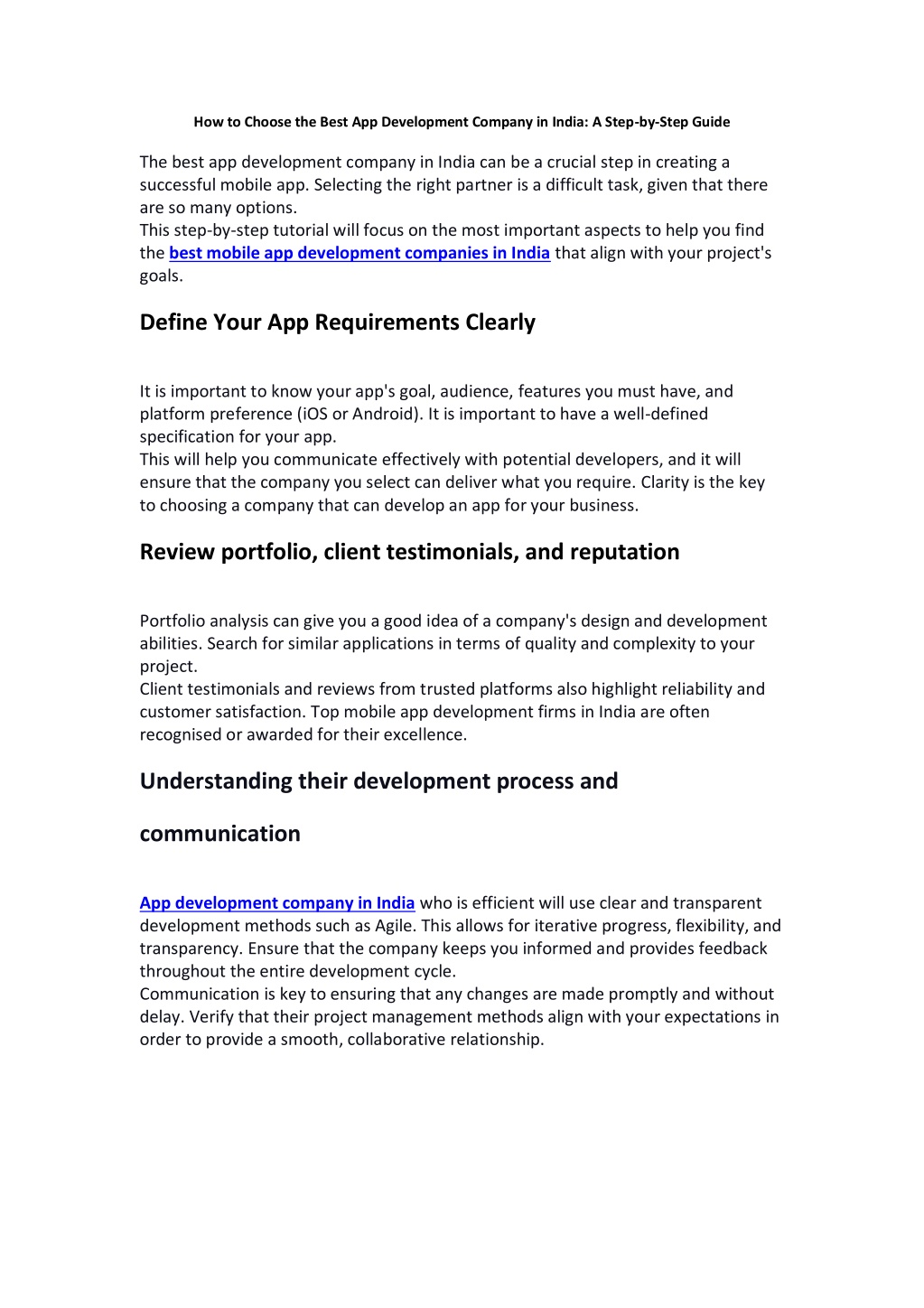 How to Choose the Best App Development Company in India: A Step-by-Step Guide

The best app development company in India can be a crucial step in creating a successful mobile app. Selecting the right partner is a difficult task, given that there are so many options.
This step-by-step tutorial will focus on the most important aspects to help you find the best mobile app development companies in India that align with your project's goals.

Define Your App Requirements Clearly

It is important to know your app's goal, audience, features you must have, and platform preference (iOS or Android). It is important to have a well-defined specification for your app.
This will help you communicate effectively with potential developers, and it will ensure that the company you select can deliver what you require. Clarity is the key to choosing a company that can develop an app for your business.

Review portfolio, client testimonials, and reputation

Portfolio analysis can give you a good idea of a company's design and development abilities. Search for similar applications in terms of quality and complexity to your project.
Client testimonials and reviews from trusted platforms also highlight reliability and customer satisfaction. Top mobile app development firms in India are often recognised or awarded for their excellence.

Understanding their development process and

communication

App development company in India who is efficient will use clear and transparent development methods such as Agile. This allows for iterative progress, flexibility, and transparency. Ensure that the company keeps you informed and provides feedback throughout the entire development cycle.
Communication is key to ensuring that any changes are made promptly and without delay. Verify that their project management methods align with your expectations in order to provide a smooth, collaborative relationship.